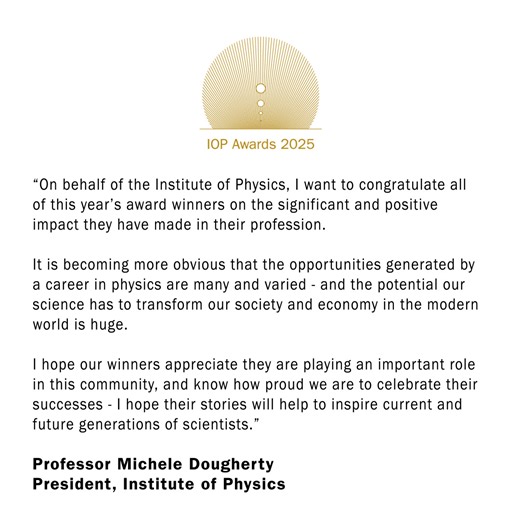 IOP Awards 2025

“On behalf of the Institute of Physics, I want to congratulate all of this year’s award winners on the significant and positive impact they have made in their profession.

It is becoming more obvious that the opportunities generated by a career in physics are many and varied - and the potential our science has to transform our society and economy in the modern world is huge.

I hope our winners appreciate they are playing an important role in this community, and know how proud we are to celebrate their successes - I hope their stories will help to inspire current and future generations of scientists.”

Professor Michele Dougherty
President, Institute of Physics